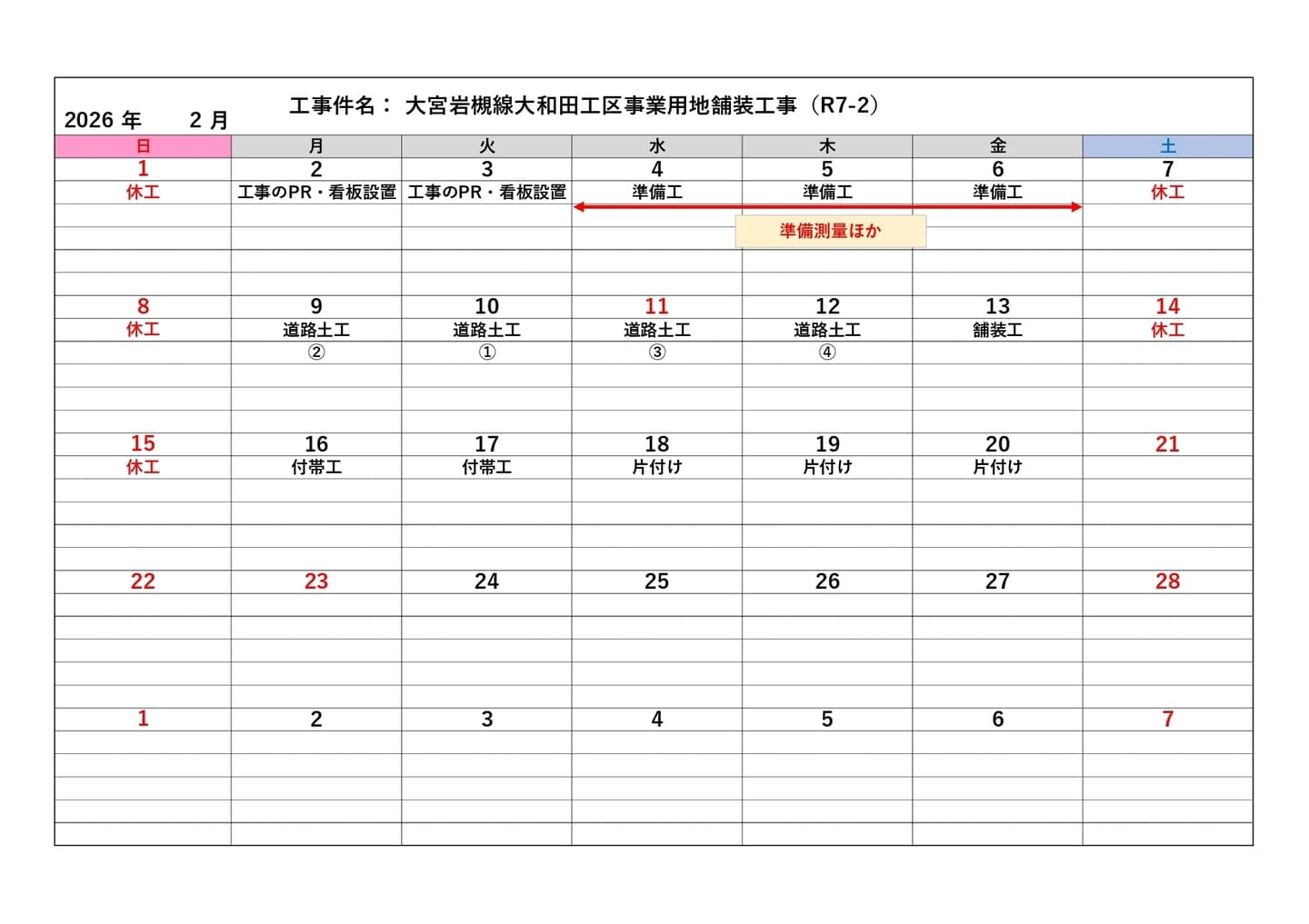 2026 年　2 月　工事件名： 大宮岩槻線大和田工区事業用地舗装工事（R7-2）

| 日 | 月 | 火 | 水 | 木 | 金 | 土 |
|---|---|---|---|---|---|---|
| 1 | 2 | 3 | 4 | 5 | 6 | 7 |
| 休工 | 工事のPR・看板設置 | 工事のPR・看板設置 | 準備工 | 準備工 | 準備工 | 休工 |
| | | | | 準備測量ほか | | |
| 8 | 9 | 10 | 11 | 12 | 13 | 14 |
| 休工 | 道路土工 | 道路土工 | 道路土工 | 道路土工 | 舗装工 | 休工 |
| | ② | ① | ③ | ④ | | |
| 15 | 16 | 17 | 18 | 19 | 20 | 21 |
| 休工 | 付帯工 | 付帯工 | 片付け | 片付け | 片付け | |
| 22 | 23 | 24 | 25 | 26 | 27 | 28 |
| 1 | 2 | 3 | 4 | 5 | 6 | 7 |